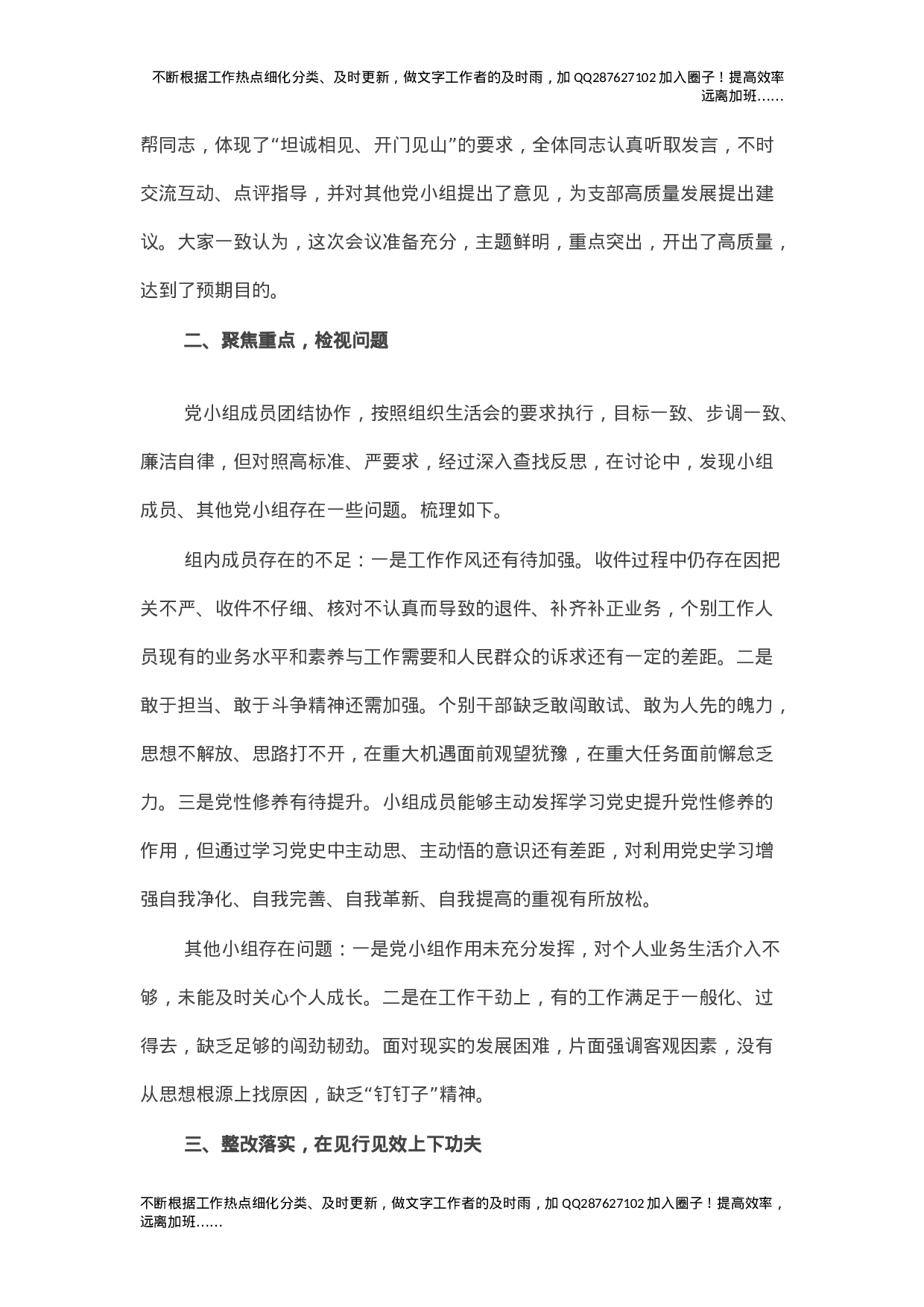 不断根据工作热点细化分类、及时更新，做文字工作者的及时雨，加 QQ287627102 加入圈子！提高效率远离加班……

帮同志，体现了“坦诚相见、开门见山”的要求，全体同志认真听取发言，不时交流互动、点评指导，并对其他党小组提出了意见，为支部高质量发展提出建议。大家一致认为，这次会议准备充分，主题鲜明，重点突出，开出了高质量，达到了预期目的。

二、聚焦重点，检视问题

党小组成员团结协作，按照组织生活会的要求执行，目标一致、步调一致、廉洁自律，但对照高标准、严要求，经过深入查找反思，在讨论中，发现小组成员、其他党小组存在一些问题。梳理如下。

组内成员存在的不足：一是工作作风还有待加强。收件过程中仍存在因把关不严、收件不仔细、核对不认真而导致的退件、补齐补正业务，个别工作人员现有的业务水平和素养与工作需要和人民群众的诉求还有一定的差距。二是敢于担当、敢于斗争精神还需加强。个别干部缺乏敢闯敢试、敢为人先的魄力，思想不解放、思路打不开，在重大机遇面前观望犹豫，在重大任务面前懈怠乏力。三是党性修养有待提升。小组成员能够主动发挥学习党史提升党性修养的作用，但通过学习党史中主动思、主动悟的意识还有差距，对利用党史学习增强自我净化、自我完善、自我革新、自我提高的重视有所放松。

其他小组存在问题：一是党小组作用未充分发挥，对个人业务生活介入不够，未能及时关心个人成长。二是在工作干劲上，有的工作满足于一般化、过得去，缺乏足够的闯劲韧劲。面对现实的发展困难，片面强调客观因素，没有从思想根源上找原因，缺乏“钉钉子”精神。

三、整改落实，在见行见效上下功夫

不断根据工作热点细化分类、及时更新，做文字工作者的及时雨，加 QQ287627102 加入圈子！提高效率，远离加班……